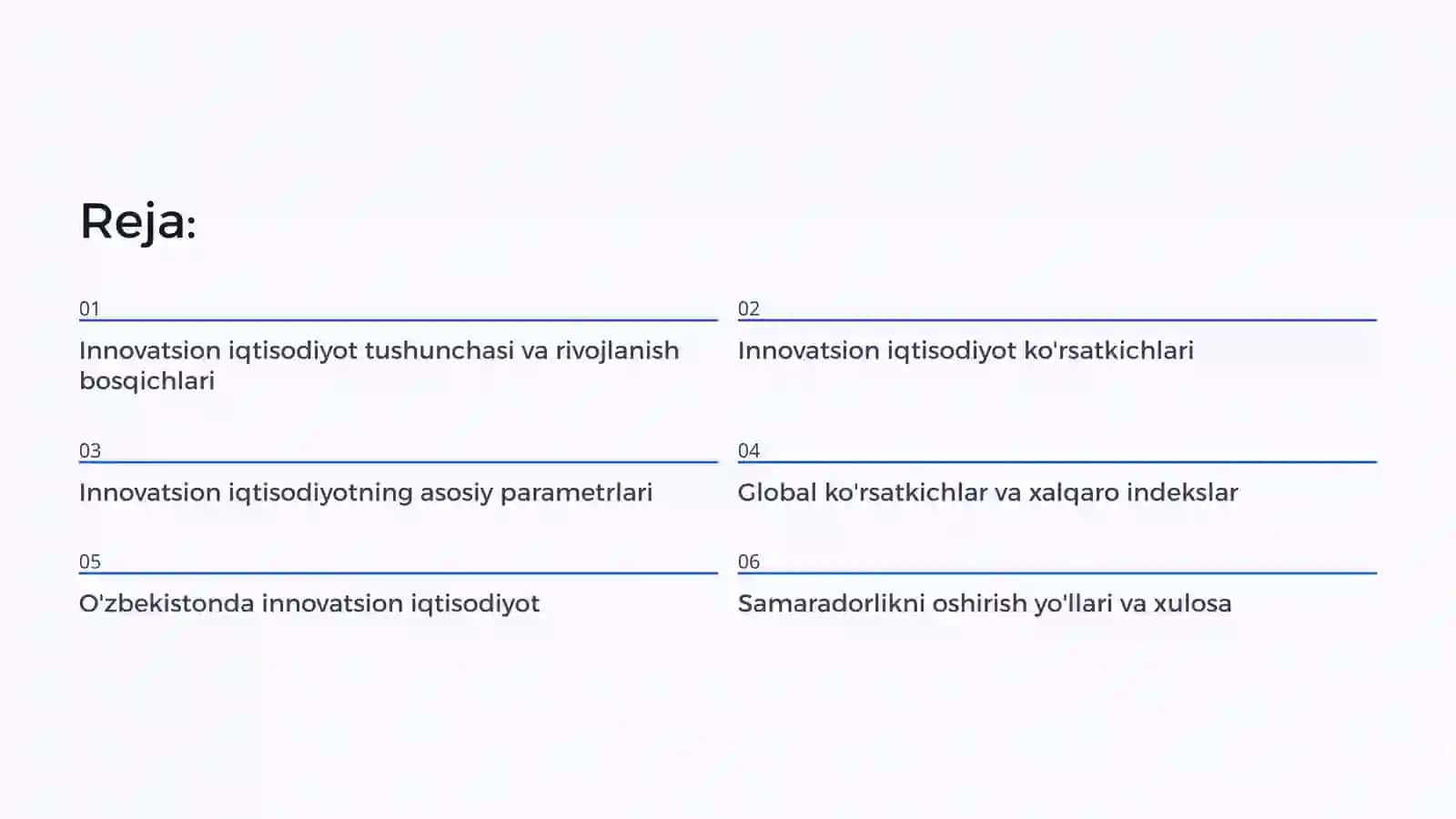 Reja:

01
Innovatsion iqtisodiyot tushunchasi va rivojlanish bosqichlari

02
Innovatsion iqtisodiyot ko'rsatkichlari

03
Innovatsion iqtisodiyotning asosiy parametrlari

04
Global ko'rsatkichlar va xalqaro indekslar

05
O'zbekistonda innovatsion iqtisodiyot

06
Samaradorlikni oshirish yo'llari va xulosa